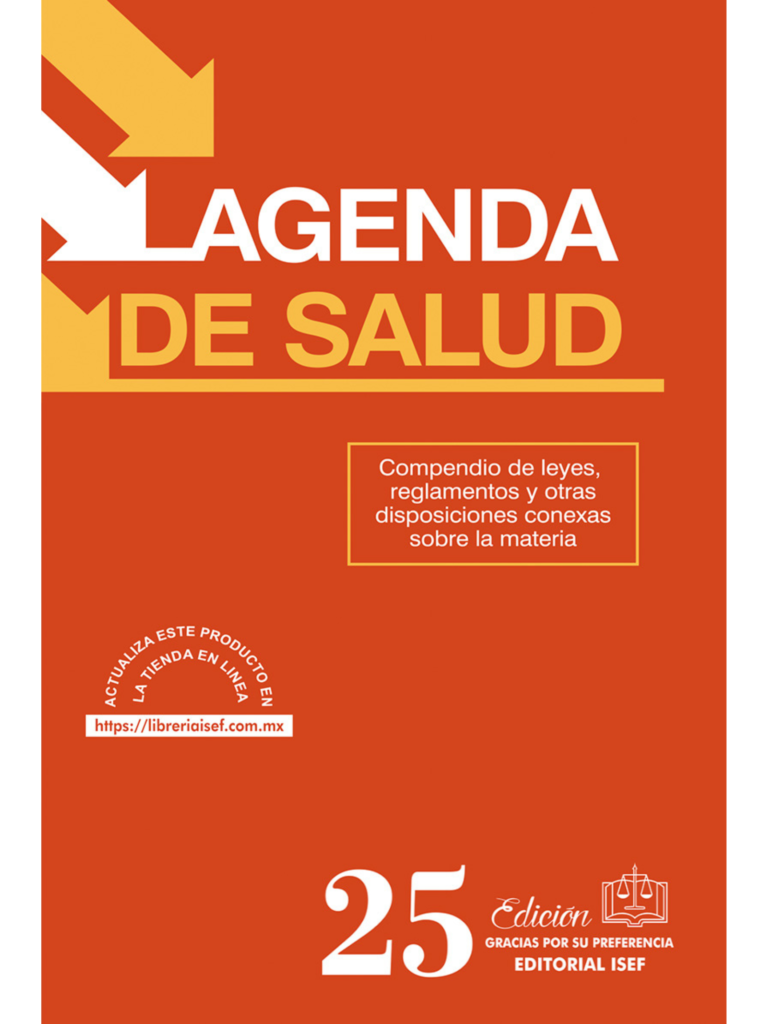 AGENDA
DE SALUD

Compendio de leyes, reglamentos y otras disposiciones conexas sobre la materia

ACTUALIZA ESTE PRODUCTO EN
LA TIENDA EN LINEA
https://libreriaisef.com.mx

25 Edición
GRACIAS POR SU PREFERENCIA
EDITORIAL ISEF